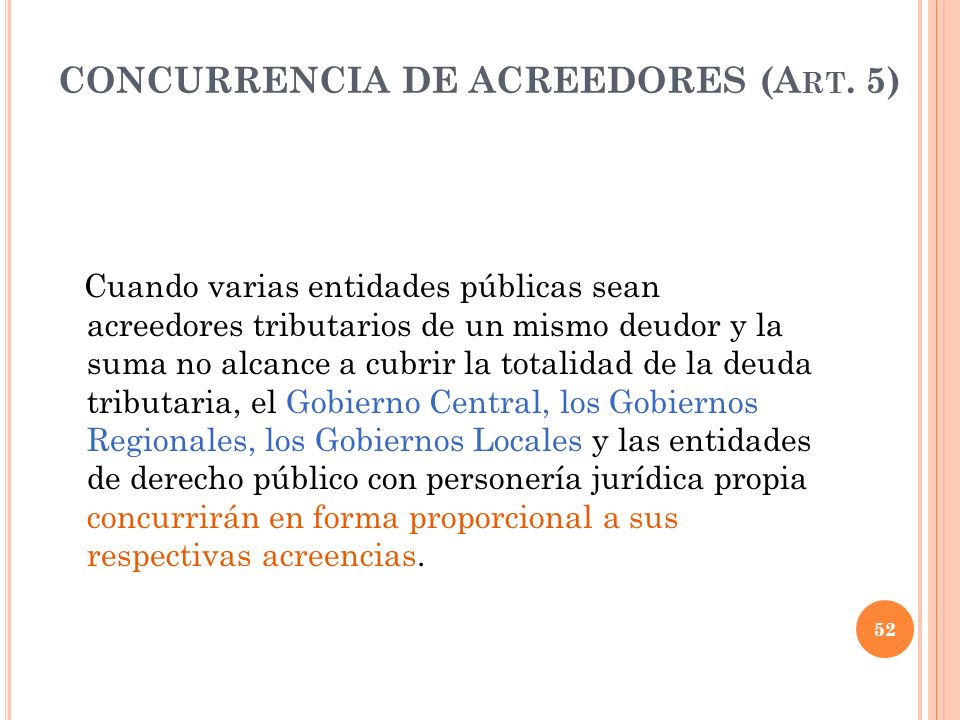 CONCURRENCIA DE ACREEDORES (ART. 5)

Cuando varias entidades públicas sean acreedores tributarios de un mismo deudor y la suma no alcance a cubrir la totalidad de la deuda tributaria, el Gobierno Central, los Gobiernos Regionales, los Gobiernos Locales y las entidades de derecho público con personería jurídica propia concurrirán en forma proporcional a sus respectivas acreencias.

52